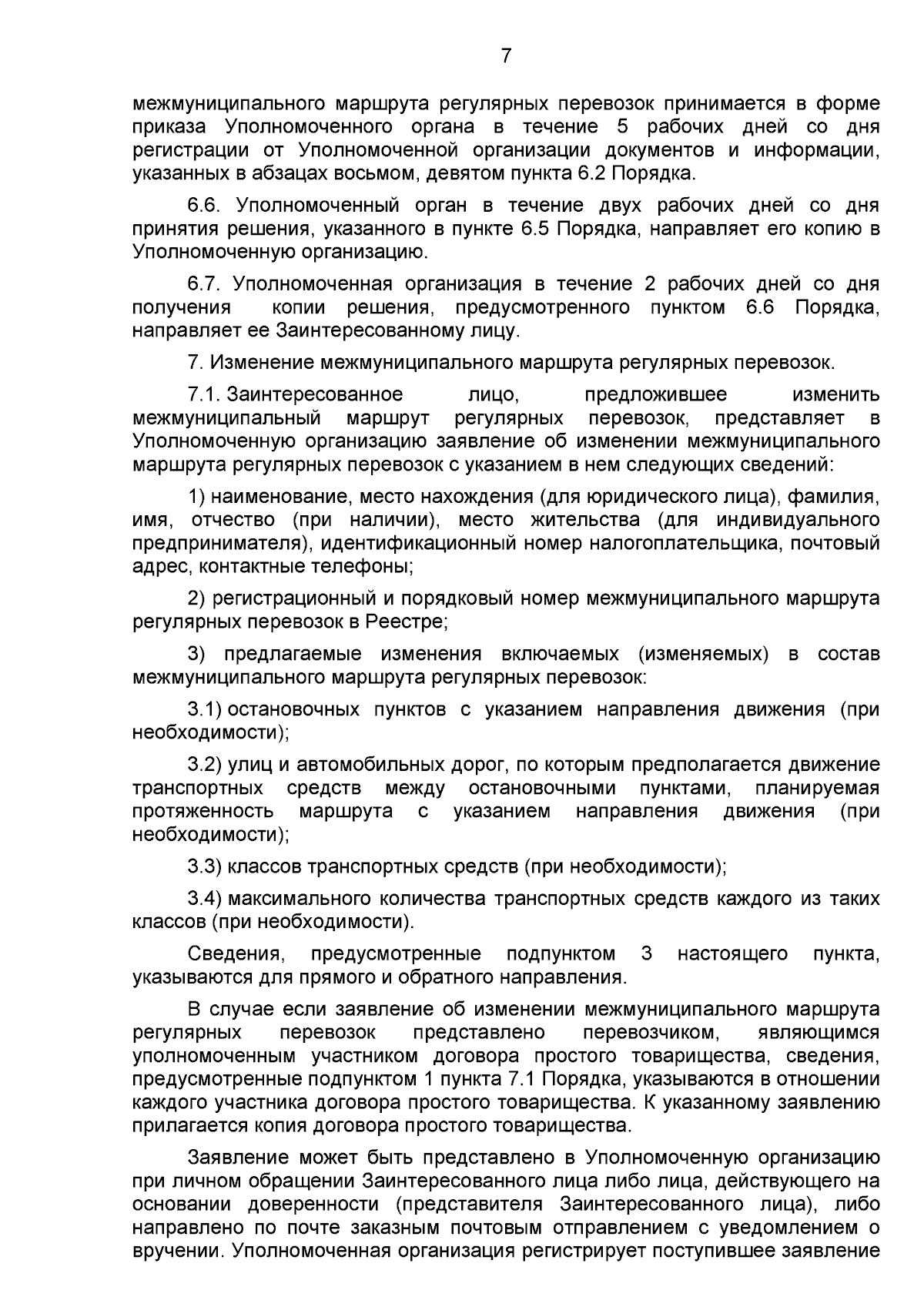 7

межмуниципального маршрута регулярных перевозок принимается в форме приказа Уполномоченного органа в течение 5 рабочих дней со дня регистрации от Уполномоченной организации документов и информации, указанных в абзацах восьмом, девятом пункта 6.2 Порядка.

6.6. Уполномоченный орган в течение двух рабочих дней со дня принятия решения, указанного в пункте 6.5 Порядка, направляет его копию в Уполномоченную организацию.

6.7. Уполномоченная организация в течение 2 рабочих дней со дня получения копии решения, предусмотренного пунктом 6.6 Порядка, направляет ее Заинтересованному лицу.

7. Изменение межмуниципального маршрута регулярных перевозок.

7.1. Заинтересованное лицо, предложившее изменить межмуниципальный маршрут регулярных перевозок, представляет в Уполномоченную организацию заявление об изменении межмуниципального маршрута регулярных перевозок с указанием в нем следующих сведений:

1) наименование, место нахождения (для юридического лица), фамилия, имя, отчество (при наличии), место жительства (для индивидуального предпринимателя), идентификационный номер налогоплательщика, почтовый адрес, контактные телефоны;

2) регистрационный и порядковый номер межмуниципального маршрута регулярных перевозок в Реестре;

3) предлагаемые изменения включаемых (изменяемых) в состав межмуниципального маршрута регулярных перевозок:

3.1) остановочных пунктов с указанием направления движения (при необходимости);

3.2) улиц и автомобильных дорог, по которым предполагается движение транспортных средств между остановочными пунктами, планируемая протяженность маршрута с указанием направления движения (при необходимости);

3.3) классов транспортных средств (при необходимости);

3.4) максимального количества транспортных средств каждого из таких классов (при необходимости).

Сведения, предусмотренные подпунктом 3 настоящего пункта, указываются для прямого и обратного направления.

В случае если заявление об изменении межмуниципального маршрута регулярных перевозок представлено перевозчиком, являющимся уполномоченным участником договора простого товарищества, сведения, предусмотренные подпунктом 1 пункта 7.1 Порядка, указываются в отношении каждого участника договора простого товарищества. К указанному заявлению прилагается копия договора простого товарищества.

Заявление может быть представлено в Уполномоченную организацию при личном обращении Заинтересованного лица либо лица, действующего на основании доверенности (представителя Заинтересованного лица), либо направлено по почте заказным почтовым отправлением с уведомлением о вручении. Уполномоченная организация регистрирует поступившее заявление